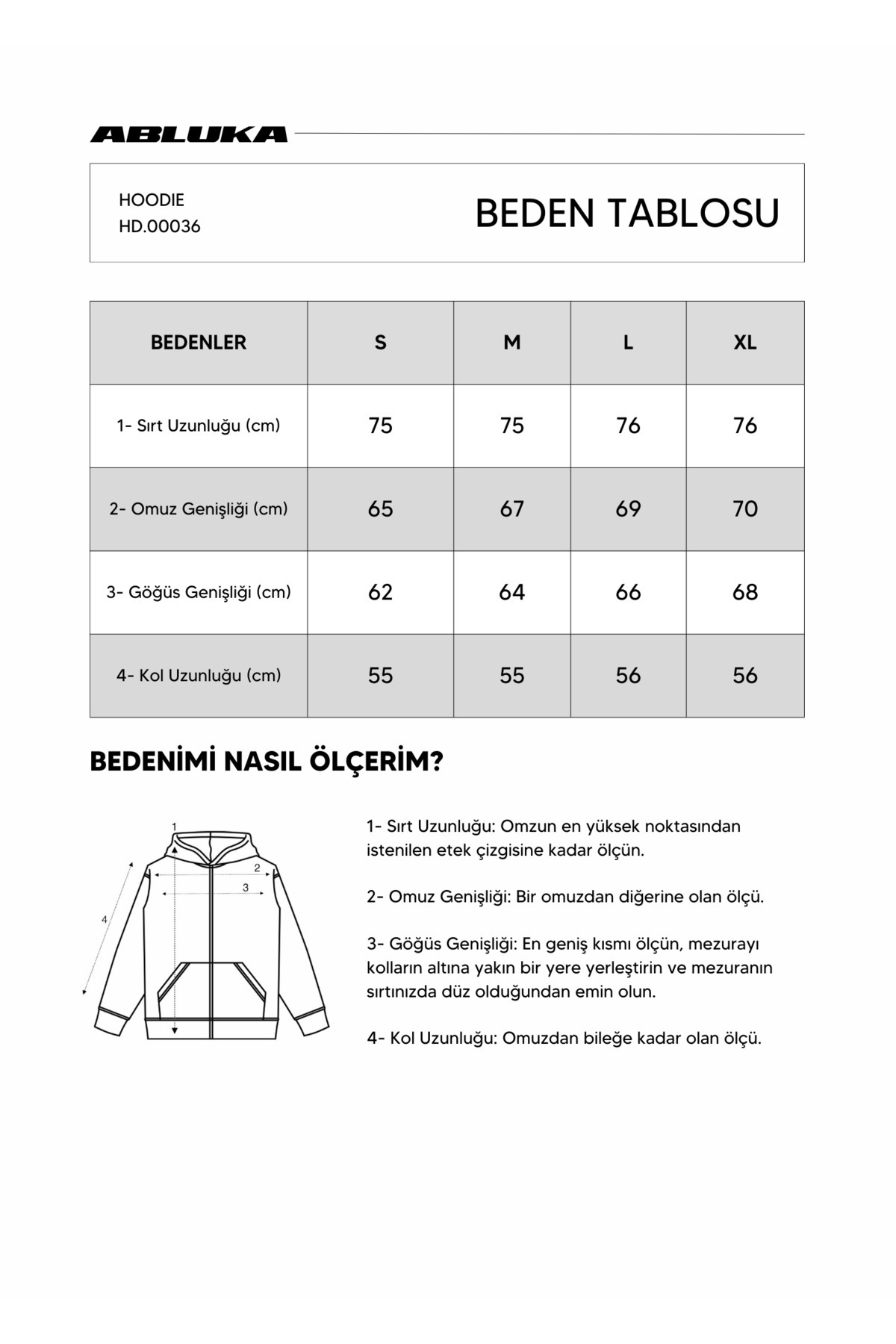 ABLUKA

HOODIE
HD.00036

BEDEN TABLOSU

| BEDENLER | S | M | L | XL |
|---|---|---|---|---|
| 1- Sırt Uzunluğu (cm) | 75 | 75 | 76 | 76 |
| 2- Omuz Genişliği (cm) | 65 | 67 | 69 | 70 |
| 3- Göğüs Genişliği (cm) | 62 | 64 | 66 | 68 |
| 4- Kol Uzunluğu (cm) | 55 | 55 | 56 | 56 |

BEDENİMİ NASIL ÖLÇERİM?

1
2
3
4

1- Sırt Uzunluğu: Omzun en yüksek noktasından istenilen etek çizgisine kadar ölçün.

2- Omuz Genişliği: Bir omuzdan diğerine olan ölçü.

3- Göğüs Genişliği: En geniş kısmı ölçün, mezurayı kolların altına yakın bir yere yerleştirin ve mezuranın sırtınızda düz olduğundan emin olun.

4- Kol Uzunluğu: Omuzdan bileğe kadar olan ölçü.